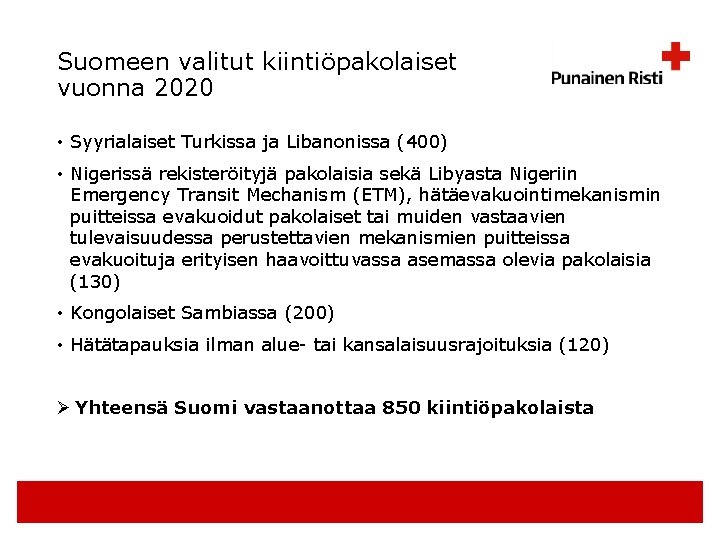 Suomeen valitut kiintiöpakolaiset vuonna 2020

Punainen Risti

• Syyrialaiset Turkissa ja Libanonissa (400)

• Nigerissä rekisteröityjä pakolaisia sekä Libyasta Nigeriin Emergency Transit Mechanism (ETM), hätäevakuointimekanismin puitteissa evakuoidut pakolaiset tai muiden vastaavien tulevaisuudessa perustettavien mekanismien puitteissa evakuoituja erityisen haavoittuvassa asemassa olevia pakolaisia (130)

• Kongolaiset Sambiassa (200)

• Hätätapauksia ilman alue- tai kansalaisuusrajoituksia (120)

➢ Yhteensä Suomi vastaanottaa 850 kiintiöpakolaista